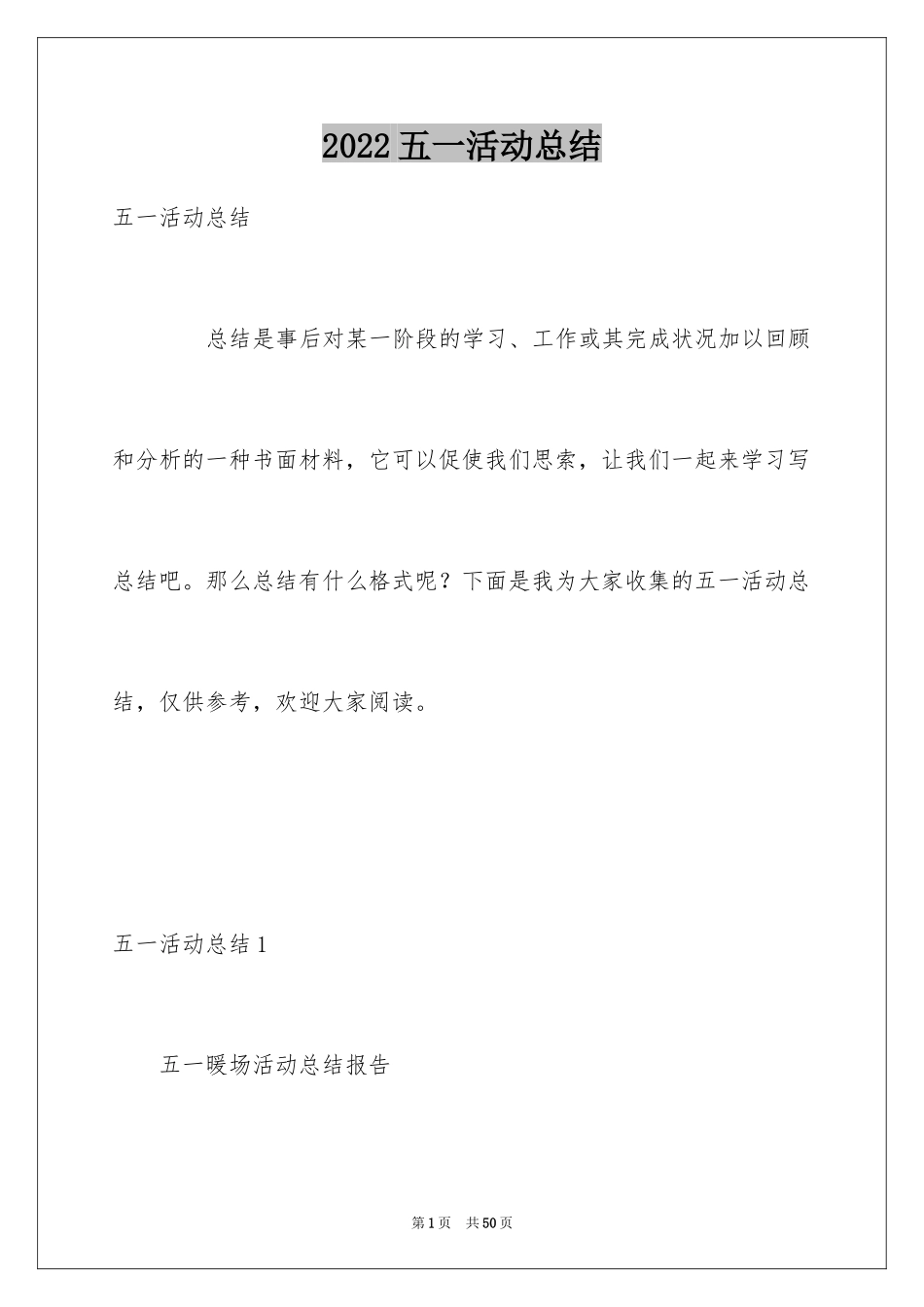 2022五一活动总结

五一活动总结

总结是事后对某一阶段的学习、工作或其完成状况加以回顾和分析的一种书面材料，它可以促使我们思索，让我们一起来学习写总结吧。那么总结有什么格式呢？下面是我为大家收集的五一活动总结，仅供参考，欢迎大家阅读。

五一活动总结1

五一暖场活动总结报告

第1页 共50页